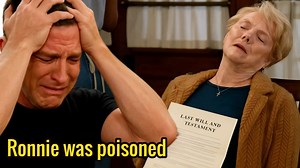 LAST WILL AND TESTAMENT

Ronnie was poisoned